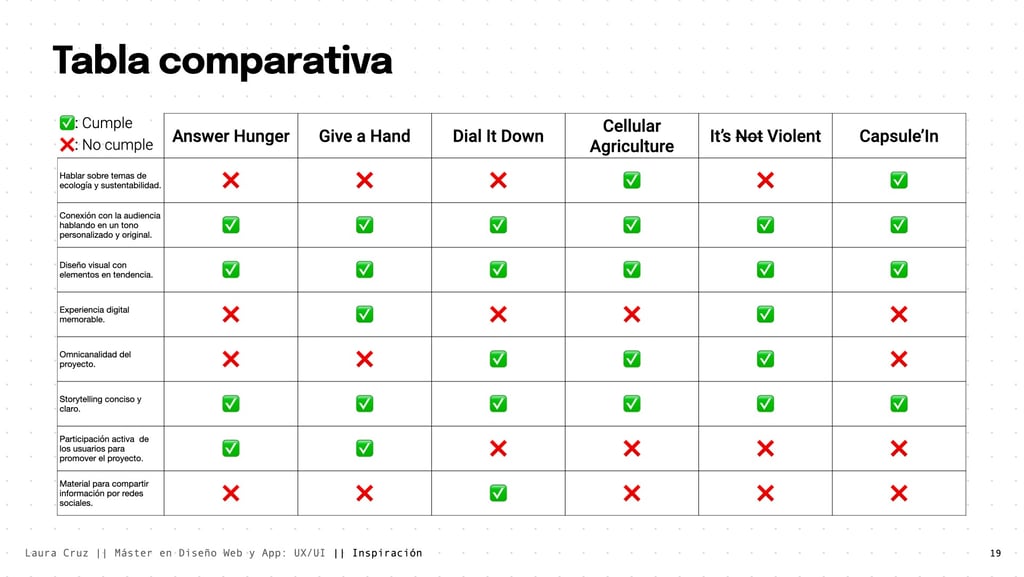 Tabla comparativa

| ✅: Cumple ❌: No cumple | Answer Hunger | Give a Hand | Dial It Down | Cellular Agriculture | It's ~~Not~~ Violent | Capsule'In |
|---|---|---|---|---|---|---|
| Hablar sobre temas de ecología y sustentabilidad. | ❌ | ❌ | ❌ | ✅ | ❌ | ✅ |
| Conexión con la audiencia hablando en un tono personalizado y original. | ✅ | ✅ | ✅ | ✅ | ✅ | ✅ |
| Diseño visual con elementos en tendencia. | ✅ | ✅ | ✅ | ✅ | ✅ | ✅ |
| Experiencia digital memorable. | ❌ | ✅ | ❌ | ❌ | ✅ | ❌ |
| Omnicanalidad del proyecto. | ❌ | ❌ | ✅ | ✅ | ✅ | ❌ |
| Storytelling conciso y claro. | ✅ | ✅ | ✅ | ✅ | ✅ | ✅ |
| Participación activa de los usuarios para promover el proyecto. | ✅ | ✅ | ❌ | ❌ | ❌ | ❌ |
| Material para compartir información por redes sociales. | ❌ | ❌ | ✅ | ❌ | ❌ | ❌ |

Laura Cruz || Máster en Diseño Web y App: UX/UI || Inspiración

19